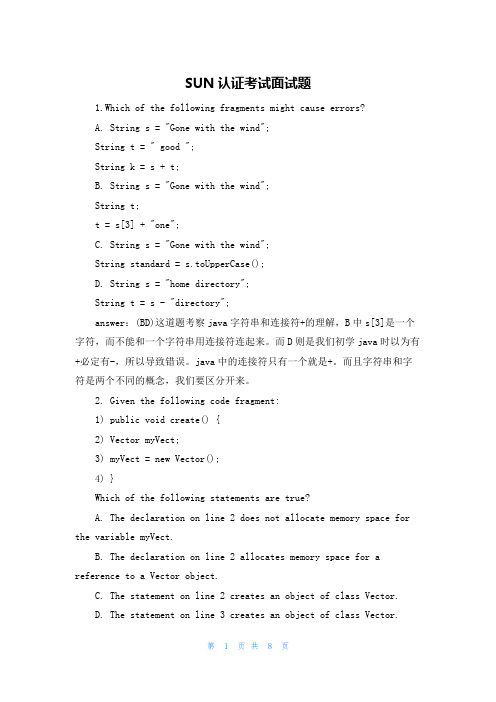 SUN 认证考试面试题

1.Which of the following fragments might cause errors?

A. String s = "Gone with the wind";

String t = " good ";

String k = s + t;

B. String s = "Gone with the wind";

String t;

t = s[3] + "one";

C. String s = "Gone with the wind";

String standard = s.toUpperCase();

D. String s = "home directory";

String t = s - "directory";

answer: (BD)这道题考察 java 字符串和连接符+的理解，B 中 s[3]是一个字符，而不能和一个字符串用连接符连起来。而 D 则是我们初学 java 时以为有+必定有-，所以导致错误。java 中的连接符只有一个就是+，而且字符串和字符是两个不同的概念，我们要区分开来。

2. Given the following code fragment:

1) public void create() {

2) Vector myVect;

3) myVect = new Vector();

4) }

Which of the following statements are true?

A. The declaration on line 2 does not allocate memory space for the variable myVect.

B. The declaration on line 2 allocates memory space for a reference to a Vector object.

C. The statement on line 2 creates an object of class Vector.

D. The statement on line 3 creates an object of class Vector.

第 1 页 共 8 页